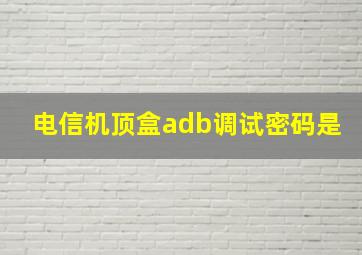 电信机顶盒adb调试密码是